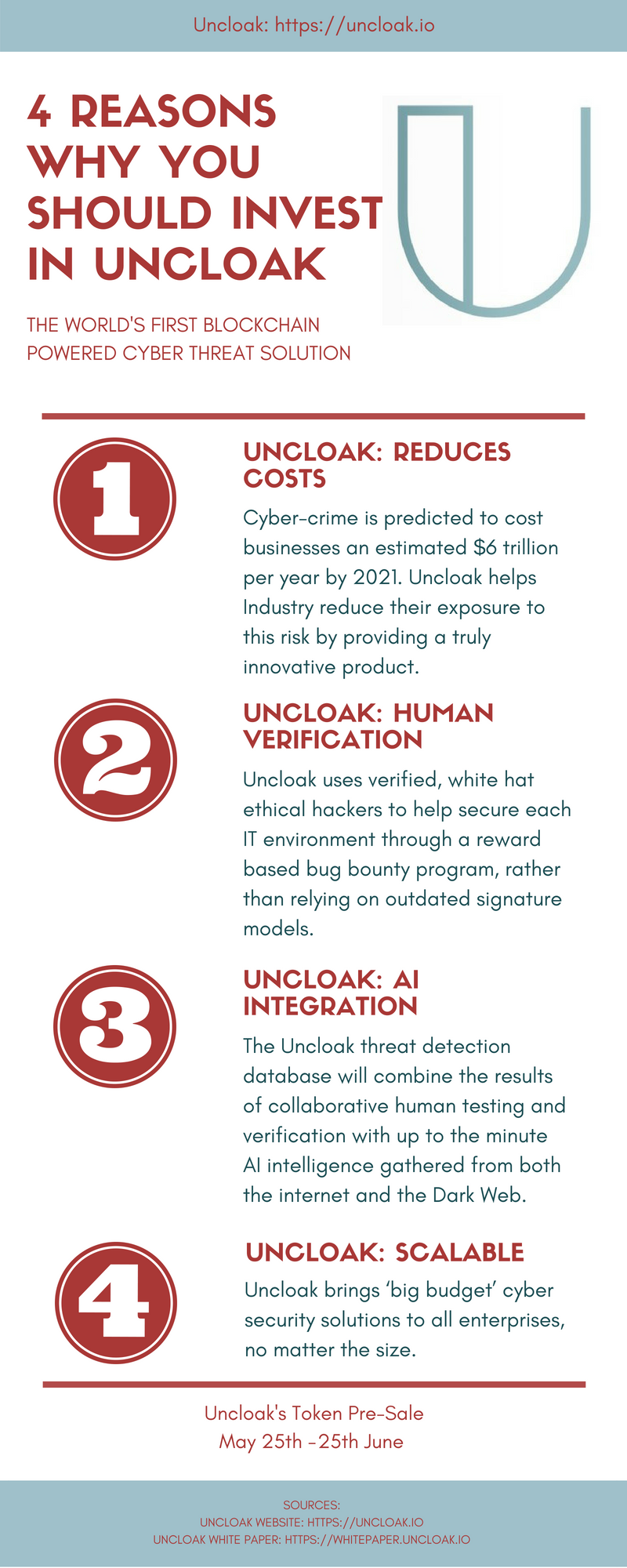 Uncloak: https://uncloak.io

4 REASONS WHY YOU SHOULD INVEST IN UNCLOAK

THE WORLD'S FIRST BLOCKCHAIN POWERED CYBER THREAT SOLUTION

1

UNCLOAK: REDUCES COSTS

Cyber-crime is predicted to cost businesses an estimated $6 trillion per year by 2021. Uncloak helps Industry reduce their exposure to this risk by providing a truly innovative product.

2

UNCLOAK: HUMAN VERIFICATION

Uncloak uses verified, white hat ethical hackers to help secure each IT environment through a reward based bug bounty program, rather than relying on outdated signature models.

3

UNCLOAK: AI INTEGRATION

The Uncloak threat detection database will combine the results of collaborative human testing and verification with up to the minute AI intelligence gathered from both the internet and the Dark Web.

4

UNCLOAK: SCALABLE

Uncloak brings 'big budget' cyber security solutions to all enterprises, no matter the size.

Uncloak's Token Pre-Sale
May 25th -25th June

SOURCES:
UNCLOAK WEBSITE: HTTPS://UNCLOAK.IO
UNCLOAK WHITE PAPER: HTTPS://WHITEPAPER.UNCLOAK.IO